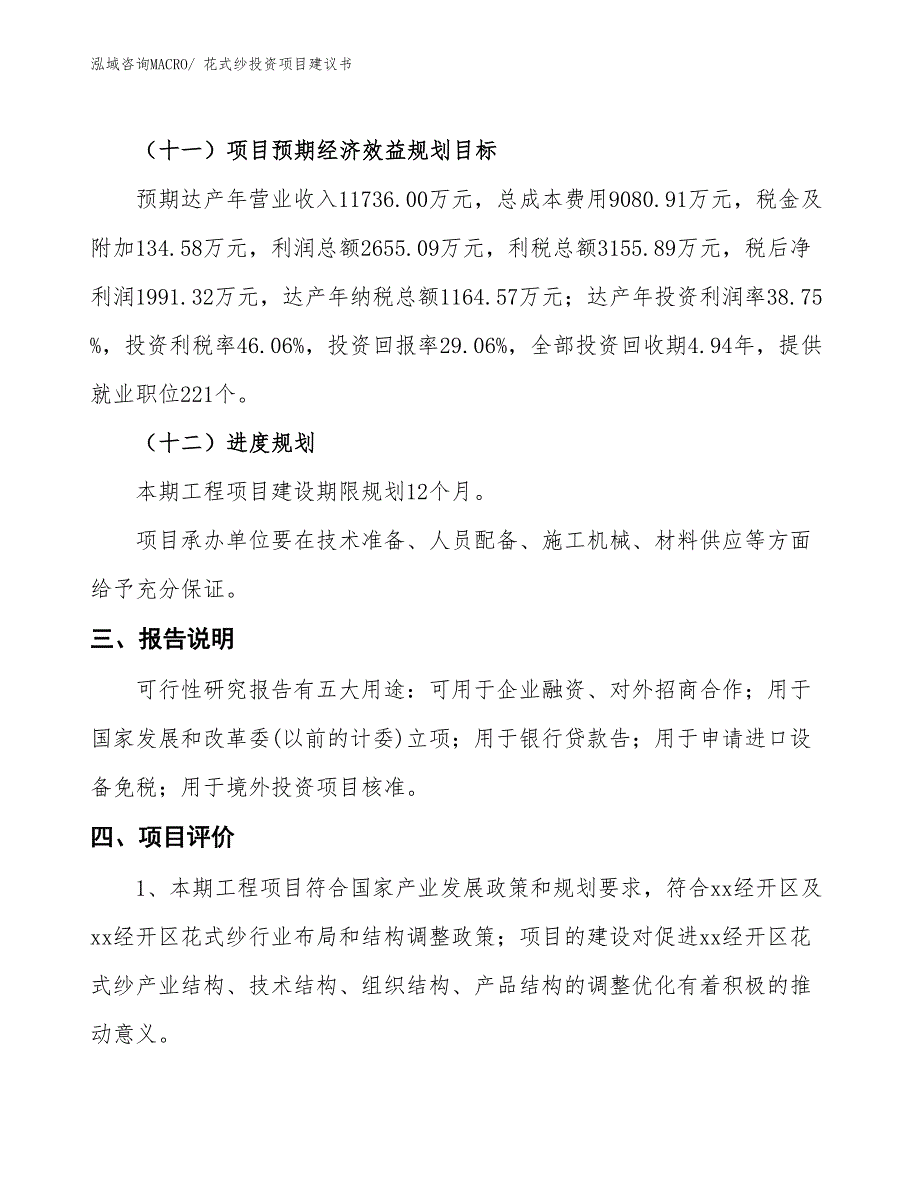 泓域咨询MACRO/ 花式纱投资项目建议书

（十一）项目预期经济效益规划目标

预期达产年营业收入11736.00万元，总成本费用9080.91万元，税金及附加134.58万元，利润总额2655.09万元，利税总额3155.89万元，税后净利润1991.32万元，达产年纳税总额1164.57万元；达产年投资利润率38.75%，投资利税率46.06%，投资回报率29.06%，全部投资回收期4.94年，提供就业职位221个。

（十二）进度规划

本期工程项目建设期限规划12个月。

项目承办单位要在技术准备、人员配备、施工机械、材料供应等方面给予充分保证。

三、报告说明

可行性研究报告有五大用途：可用于企业融资、对外招商合作；用于国家发展和改革委(以前的计委)立项；用于银行贷款告；用于申请进口设备免税；用于境外投资项目核准。

四、项目评价

1、本期工程项目符合国家产业发展政策和规划要求，符合xx经开区及xx经开区花式纱行业布局和结构调整政策；项目的建设对促进xx经开区花式纱产业结构、技术结构、组织结构、产品结构的调整优化有着积极的推动意义。